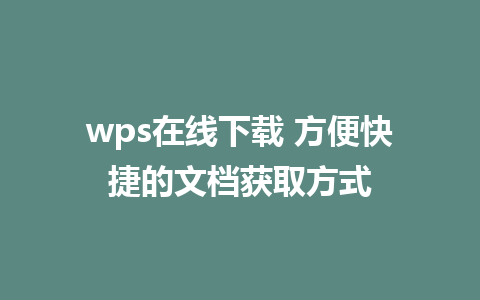 wps在线下载 方便快捷的文档获取方式